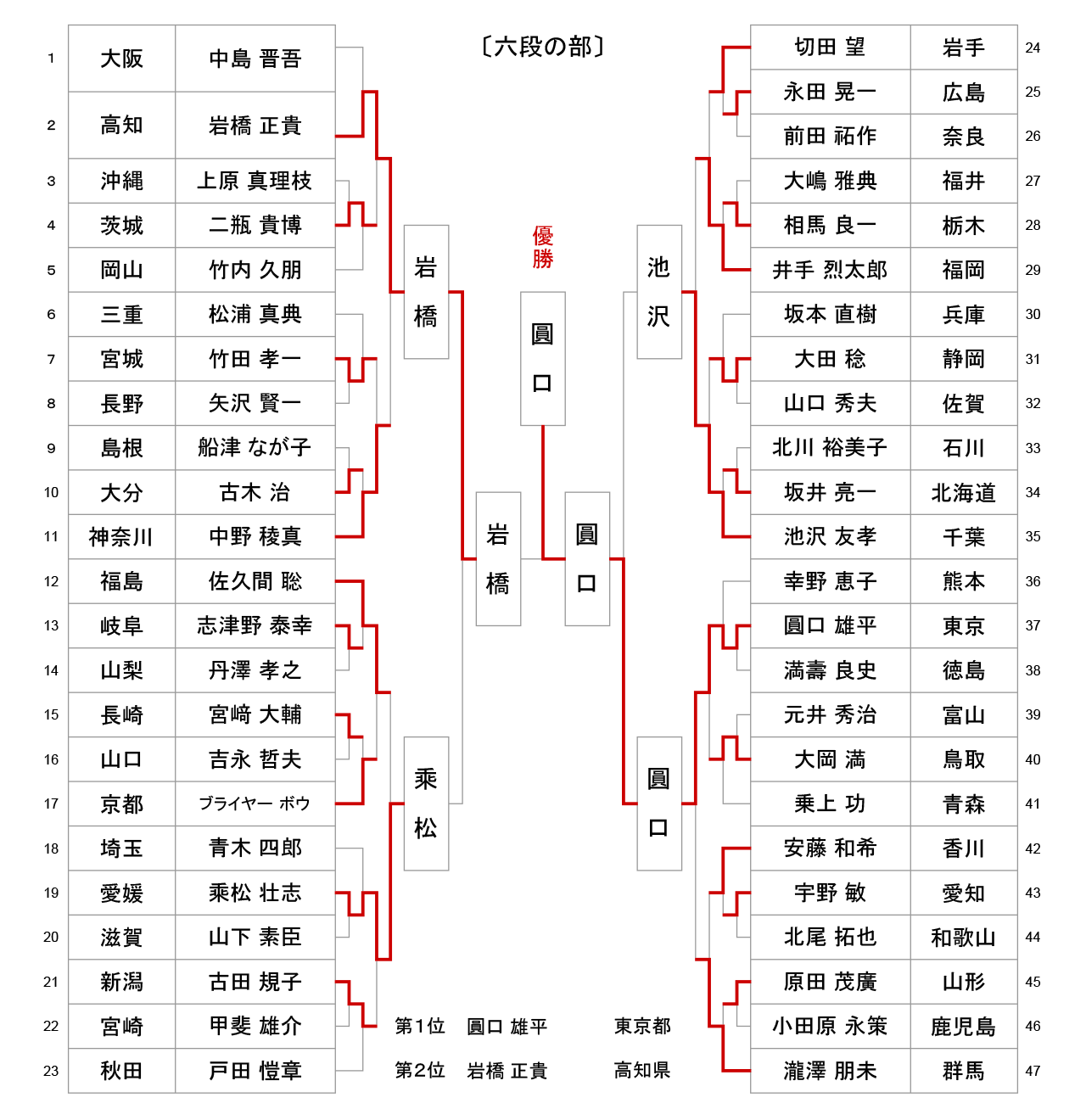 〔六段の部〕

| | | |
|---|---|---|
| 1 | 大阪 | 中島 晋吾 |
| 2 | 高知 | 岩橋 正貴 |
| 3 | 沖縄 | 上原 真理枝 |
| 4 | 茨城 | 二瓶 貴博 |
| 5 | 岡山 | 竹内 久朋 |
| 6 | 三重 | 松浦 真典 |
| 7 | 宮城 | 竹田 孝一 |
| 8 | 長野 | 矢沢 賢一 |
| 9 | 島根 | 船津 なが子 |
| 10 | 大分 | 古木 治 |
| 11 | 神奈川 | 中野 稜真 |
| 12 | 福島 | 佐久間 聡 |
| 13 | 岐阜 | 志津野 泰幸 |
| 14 | 山梨 | 丹澤 孝之 |
| 15 | 長崎 | 宮﨑 大輔 |
| 16 | 山口 | 吉永 哲夫 |
| 17 | 京都 | ブライヤー ボウ |
| 18 | 埼玉 | 青木 四郎 |
| 19 | 愛媛 | 乗松 壮志 |
| 20 | 滋賀 | 山下 素臣 |
| 21 | 新潟 | 古田 規子 |
| 22 | 宮崎 | 甲斐 雄介 |
| 23 | 秋田 | 戸田 愷章 |

岩橋

乗松

岩橋

優勝

圓口

圓口

池沢

圓口

| | | |
|---|---|---|
| 切田 望 | 岩手 | 24 |
| 永田 晃一 | 広島 | 25 |
| 前田 祐作 | 奈良 | 26 |
| 大嶋 雅典 | 福井 | 27 |
| 相馬 良一 | 栃木 | 28 |
| 井手 烈太郎 | 福岡 | 29 |
| 坂本 直樹 | 兵庫 | 30 |
| 大田 稔 | 静岡 | 31 |
| 山口 秀夫 | 佐賀 | 32 |
| 北川 裕美子 | 石川 | 33 |
| 坂井 亮一 | 北海道 | 34 |
| 池沢 友孝 | 千葉 | 35 |
| 幸野 恵子 | 熊本 | 36 |
| 圓口 雄平 | 東京 | 37 |
| 満壽 良史 | 徳島 | 38 |
| 元井 秀治 | 富山 | 39 |
| 大岡 満 | 鳥取 | 40 |
| 乗上 功 | 青森 | 41 |
| 安藤 和希 | 香川 | 42 |
| 宇野 敏 | 愛知 | 43 |
| 北尾 拓也 | 和歌山 | 44 |
| 原田 茂廣 | 山形 | 45 |
| 小田原 永策 | 鹿児島 | 46 |
| 瀧澤 朋未 | 群馬 | 47 |

第1位 圓口 雄平 東京都
第2位 岩橋 正貴 高知県